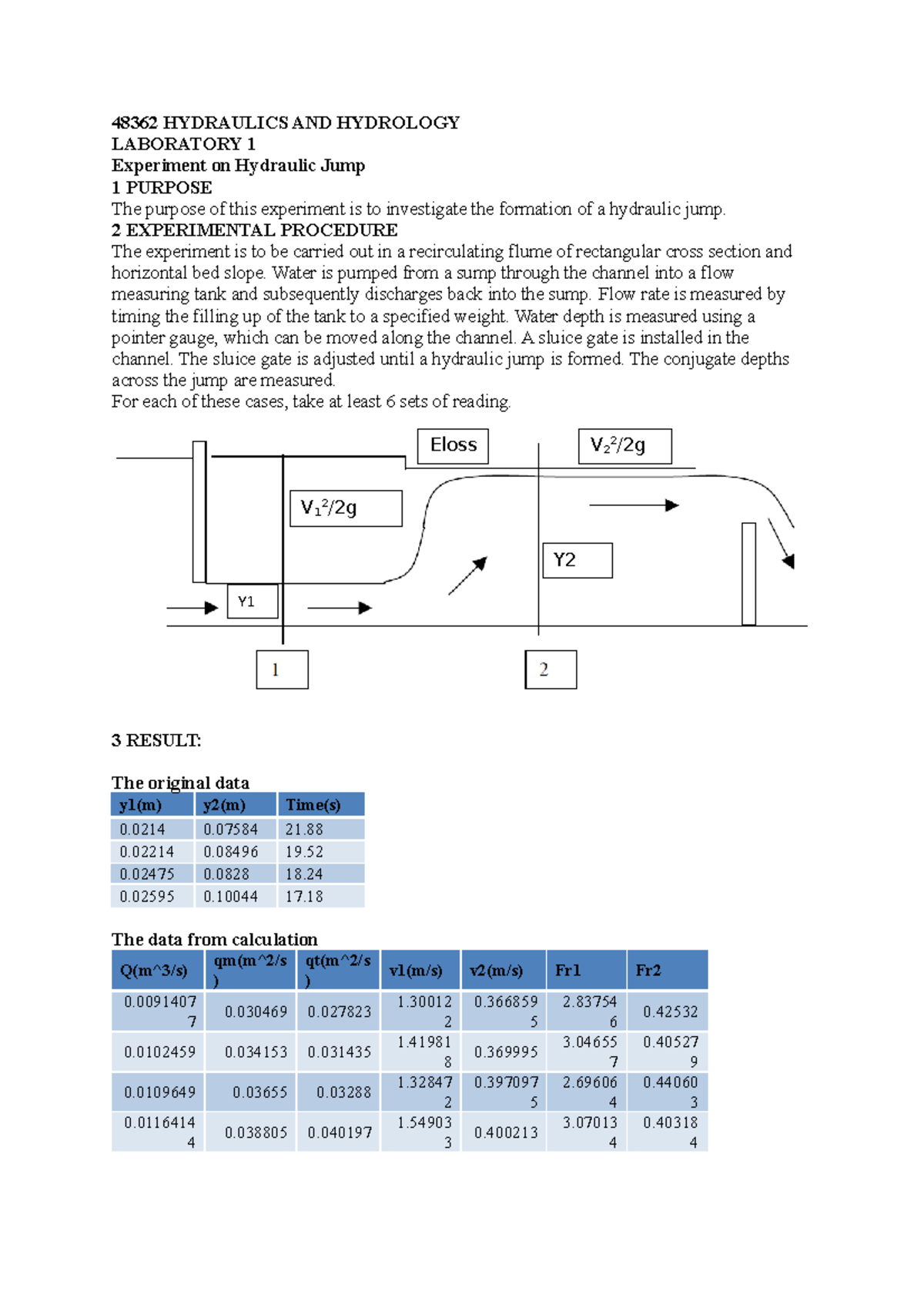 48362 HYDRAULICS AND HYDROLOGY
LABORATORY 1
Experiment on Hydraulic Jump
1 PURPOSE
The purpose of this experiment is to investigate the formation of a hydraulic jump.
2 EXPERIMENTAL PROCEDURE
The experiment is to be carried out in a recirculating flume of rectangular cross section and horizontal bed slope. Water is pumped from a sump through the channel into a flow measuring tank and subsequently discharges back into the sump. Flow rate is measured by timing the filling up of the tank to a specified weight. Water depth is measured using a pointer gauge, which can be moved along the channel. A sluice gate is installed in the channel. The sluice gate is adjusted until a hydraulic jump is formed. The conjugate depths across the jump are measured.
For each of these cases, take at least 6 sets of reading.

Eloss
$V_2^2/2g$
$V_1^2/2g$
Y2
Y1
1
2

3 RESULT:

The original data

| y1(m) | y2(m) | Time(s) |
|---|---|---|
| 0.0214 | 0.07584 | 21.88 |
| 0.02214 | 0.08496 | 19.52 |
| 0.02475 | 0.0828 | 18.24 |
| 0.02595 | 0.10044 | 17.18 |

The data from calculation

| Q(m^3/s) | qm(m^2/s) | qt(m^2/s) | v1(m/s) | v2(m/s) | Fr1 | Fr2 |
|---|---|---|---|---|---|---|
| 0.00914077 | 0.030469 | 0.027823 | 1.300122 | 0.3668595 | 2.837546 | 0.42532 |
| 0.0102459 | 0.034153 | 0.031435 | 1.419818 | 0.369995 | 3.046557 | 0.405279 |
| 0.0109649 | 0.03655 | 0.03288 | 1.328472 | 0.3970975 | 2.696064 | 0.440603 |
| 0.01164144 | 0.038805 | 0.040197 | 1.549033 | 0.400213 | 3.070134 | 0.403184 |